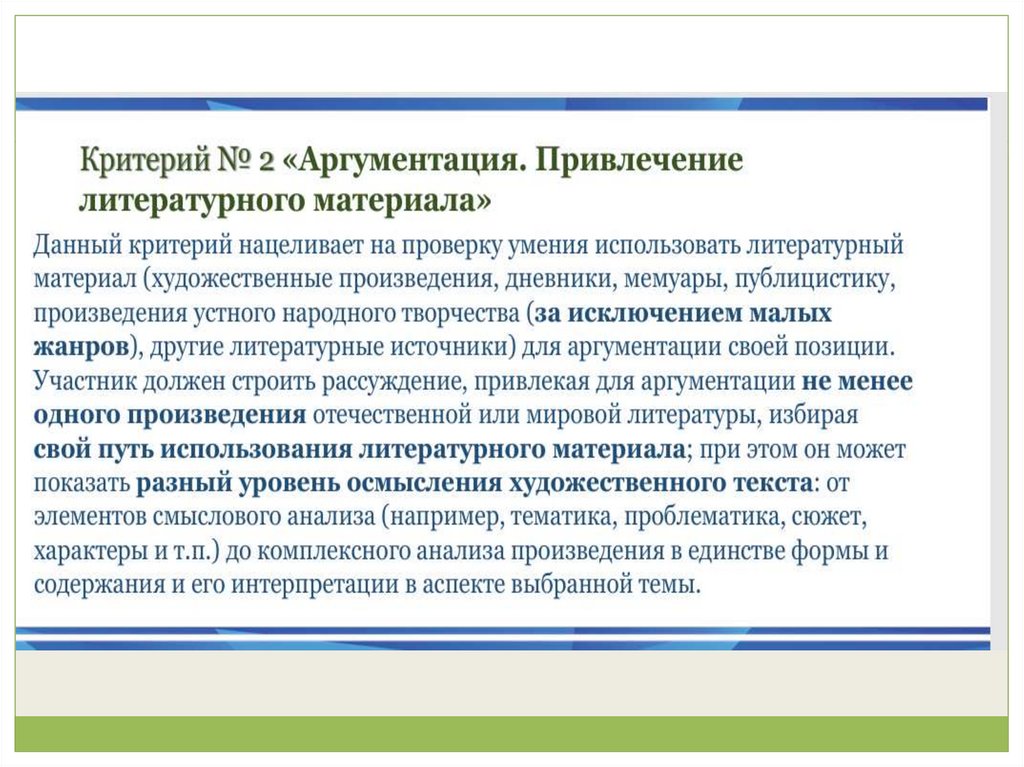 Критерий № 2 «Аргументация. Привлечение литературного материала»

Данный критерий нацеливает на проверку умения использовать литературный материал (художественные произведения, дневники, мемуары, публицистику, произведения устного народного творчества (за исключением малых жанров), другие литературные источники) для аргументации своей позиции. Участник должен строить рассуждение, привлекая для аргументации не менее одного произведения отечественной или мировой литературы, избирая свой путь использования литературного материала; при этом он может показать разный уровень осмысления художественного текста: от элементов смыслового анализа (например, тематика, проблематика, сюжет, характеры и т.п.) до комплексного анализа произведения в единстве формы и содержания и его интерпретации в аспекте выбранной темы.